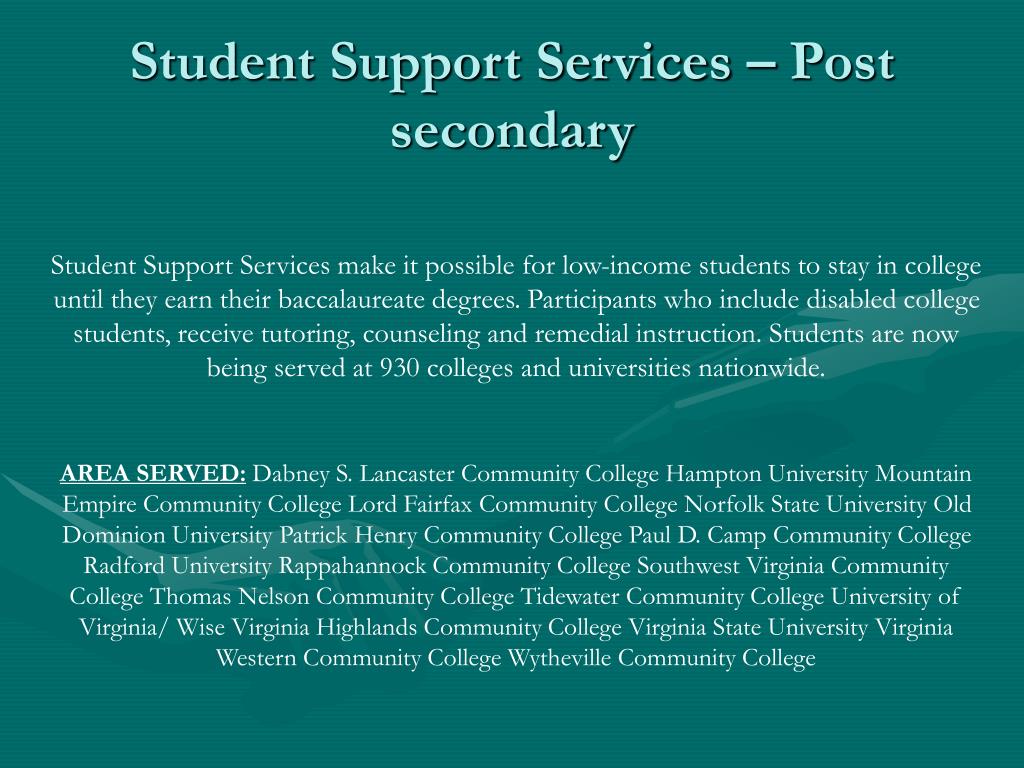 Student Support Services – Post secondary

Student Support Services make it possible for low-income students to stay in college until they earn their baccalaureate degrees. Participants who include disabled college students, receive tutoring, counseling and remedial instruction. Students are now being served at 930 colleges and universities nationwide.

AREA SERVED: Dabney S. Lancaster Community College Hampton University Mountain Empire Community College Lord Fairfax Community College Norfolk State University Old Dominion University Patrick Henry Community College Paul D. Camp Community College Radford University Rappahannock Community College Southwest Virginia Community College Thomas Nelson Community College Tidewater Community College University of Virginia/ Wise Virginia Highlands Community College Virginia State University Virginia Western Community College Wytheville Community College